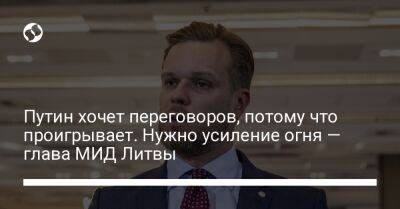 Путин хочет переговоров, потому что проигрывает. Нужно усиление огня — глава МИД Литвы